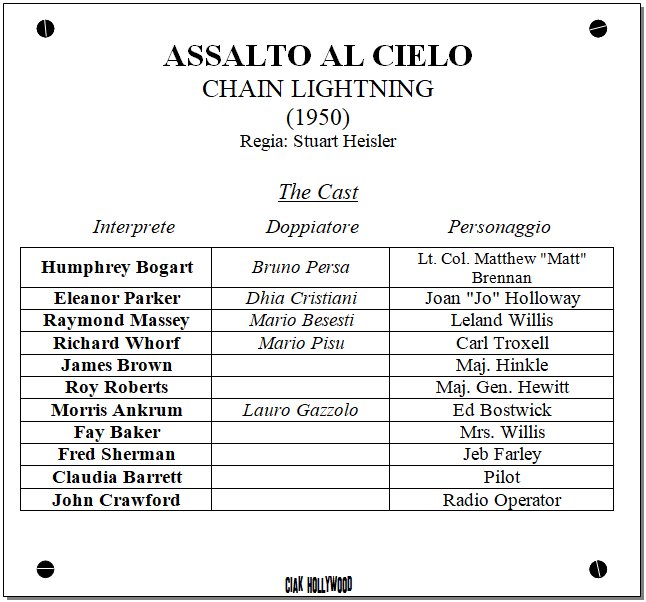 ASSALTO AL CIELO
CHAIN LIGHTNING
(1950)
Regia: Stuart Heisler

The Cast

| Interprete | Doppiatore | Personaggio |
|---|---|---|
| Humphrey Bogart | Bruno Persa | Lt. Col. Matthew "Matt" Brennan |
| Eleanor Parker | Dhia Cristiani | Joan "Jo" Holloway |
| Raymond Massey | Mario Besesti | Leland Willis |
| Richard Whorf | Mario Pisu | Carl Troxell |
| James Brown | | Maj. Hinkle |
| Roy Roberts | | Maj. Gen. Hewitt |
| Morris Ankrum | Lauro Gazzolo | Ed Bostwick |
| Fay Baker | | Mrs. Willis |
| Fred Sherman | | Jeb Farley |
| Claudia Barrett | | Pilot |
| John Crawford | | Radio Operator |

CIAK HOLLYWOOD